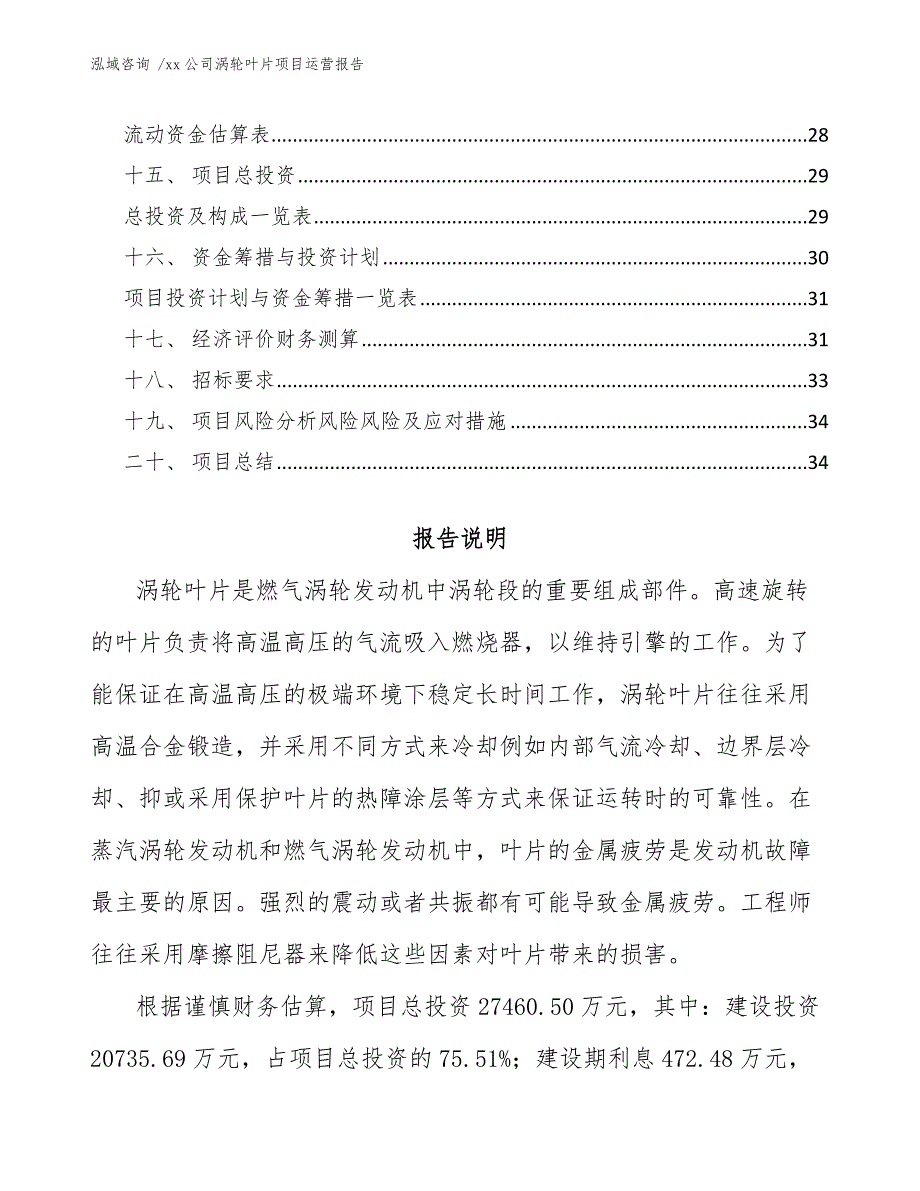 泓域咨询 /xx 公司涡轮叶片项目运营报告

流动资金估算表 28
十五、 项目总投资 29
总投资及构成一览表 29
十六、 资金筹措与投资计划 30
项目投资计划与资金筹措一览表 31
十七、 经济评价财务测算 31
十八、 招标要求 33
十九、 项目风险分析风险风险及应对措施 34
二十、 项目总结 34

报告说明

涡轮叶片是燃气涡轮发动机中涡轮段的重要组成部件。高速旋转的叶片负责将高温高压的气流吸入燃烧器，以维持引擎的工作。为了能保证在高温高压的极端环境下稳定长时间工作，涡轮叶片往往采用高温合金锻造，并采用不同方式来冷却例如内部气流冷却、边界层冷却、抑或采用保护叶片的热障涂层等方式来保证运转时的可靠性。在蒸汽涡轮发动机和燃气涡轮发动机中，叶片的金属疲劳是发动机故障最主要的原因。强烈的震动或者共振都有可能导致金属疲劳。工程师往往采用摩擦阻尼器来降低这些因素对叶片带来的损害。

根据谨慎财务估算，项目总投资 27460.50 万元，其中：建设投资 20735.69 万元，占项目总投资的 75.51%；建设期利息 472.48 万元，